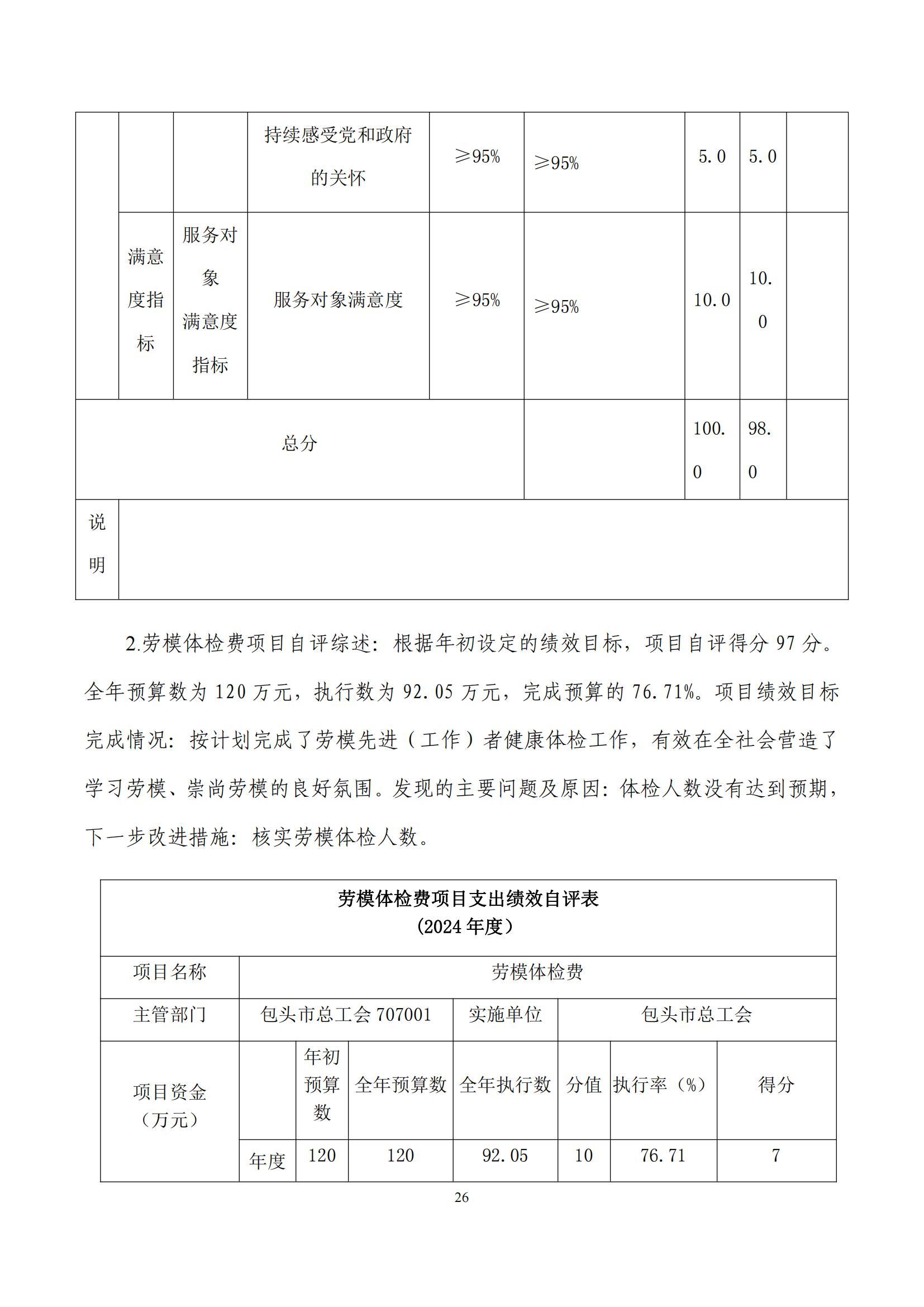 | | | | 持续感受党和政府的关怀 | ≥95% | ≥95% | 5.0 | 5.0 | |
|---|---|---|---|---|---|---|---|---|
| | 满意度指标 | 服务对象满意度指标 | 服务对象满意度 | ≥95% | ≥95% | 10.0 | 10.0 | |
| 总分 | | | | | | 100.0 | 98.0 | |
| 说明 | | | | | | | | |

2.劳模体检费项目自评综述：根据年初设定的绩效目标，项目自评得分 97 分。全年预算数为 120 万元，执行数为 92.05 万元，完成预算的 76.71%。项目绩效目标完成情况：按计划完成了劳模先进（工作）者健康体检工作，有效在全社会营造了学习劳模、崇尚劳模的良好氛围。发现的主要问题及原因：体检人数没有达到预期，下一步改进措施：核实劳模体检人数。

| 劳模体检费项目支出绩效自评表 (2024 年度) | | | | | | | |
|---|---|---|---|---|---|---|---|
| 项目名称 | 劳模体检费 | | | | | | |
| 主管部门 | 包头市总工会 707001 | | | 实施单位 | 包头市总工会 | | |
| 项目资金（万元） | | 年初预算数 | 全年预算数 | 全年执行数 | 分值 | 执行率（%） | 得分 |
| | 年度 | 120 | 120 | 92.05 | 10 | 76.71 | 7 |

26